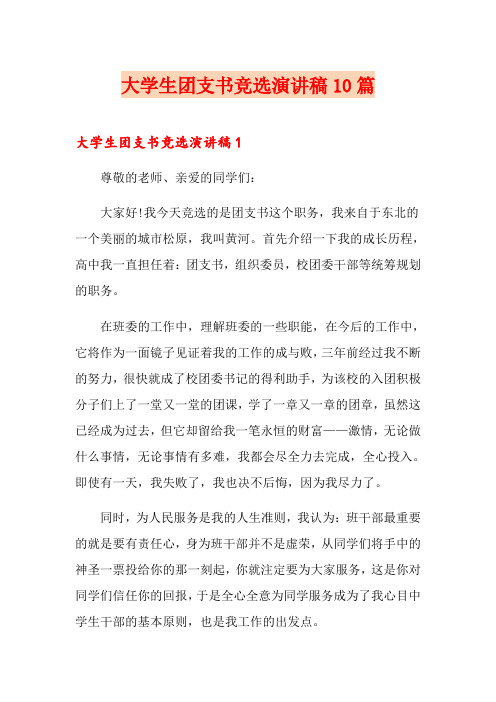 大学生团支书竞选演讲稿10篇

大学生团支书竞选演讲稿1

尊敬的老师、亲爱的同学们：

大家好!我今天竞选的是团支书这个职务，我来自于东北的一个美丽的城市松原，我叫黄河。首先介绍一下我的成长历程，高中我一直担任着：团支书，组织委员，校团委干部等统筹规划的职务。

在班委的工作中，理解班委的一些职能，在今后的工作中，它将作为一面镜子见证着我的工作的成与败，三年前经过我不断的努力，很快就成了校团委书记的得利助手，为该校的入团积极分子们上了一堂又一堂的团课，学了一章又一章的团章，虽然这已经成为过去，但它却留给我一笔永恒的财富——激情，无论做什么事情，无论事情有多难，我都会尽全力去完成，全心投入。即使有一天，我失败了，我也决不后悔，因为我尽力了。

同时，为人民服务是我的人生准则，我认为：班干部最重要的就是要有责任心，身为班干部并不是虚荣，从同学们将手中的神圣一票投给你的那一刻起，你就注定要为大家服务，这是你对同学们信任你的回报，于是全心全意为同学服务成为了我心目中学生干部的基本原则，也是我工作的出发点。